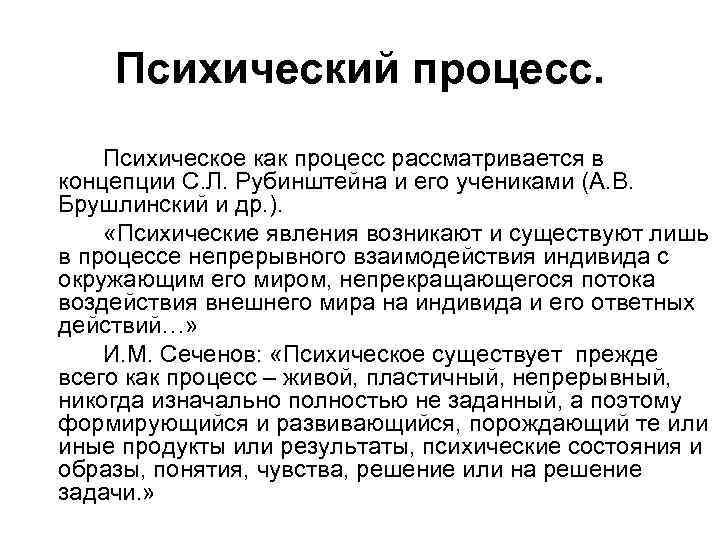 Психический процесс.

Психическое как процесс рассматривается в концепции С.Л. Рубинштейна и его учениками (А.В. Брушлинский и др.).

«Психические явления возникают и существуют лишь в процессе непрерывного взаимодействия индивида с окружающим его миром, непрекращающегося потока воздействия внешнего мира на индивида и его ответных действий…»

И.М. Сеченов: «Психическое существует прежде всего как процесс – живой, пластичный, непрерывный, никогда изначально полностью не заданный, а поэтому формирующийся и развивающийся, порождающий те или иные продукты или результаты, психические состояния и образы, понятия, чувства, решение или на решение задачи.»